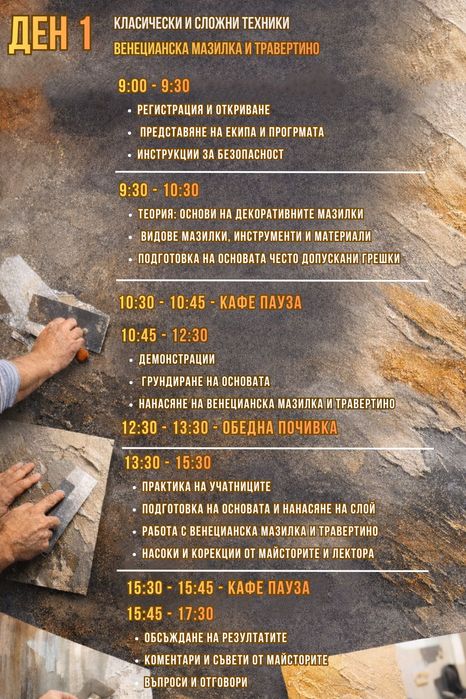 ДЕН 1

КЛАСИЧЕСКИ И СЛОЖНИ ТЕХНИКИ
ВЕНЕЦИАНСКА МАЗИЛКА И ТРАВЕРТИНО

9:00 - 9:30
• РЕГИСТРАЦИЯ И ОТКРИВАНЕ
• ПРЕДСТАВЯНЕ НА ЕКИПА И ПРОГРМАТА
• ИНСТРУКЦИИ ЗА БЕЗОПАСНОСТ

9:30 - 10:30
• ТЕОРИЯ: ОСНОВИ НА ДЕКОРАТИВНИТЕ МАЗИЛКИ
• ВИДОВЕ МАЗИЛКИ, ИНСТРУМЕНТИ И МАТЕРИАЛИ
• ПОДГОТОВКА НА ОСНОВАТА ЧЕСТО ДОПУСКАНИ ГРЕШКИ

10:30 - 10:45 - КАФЕ ПАУЗА

10:45 - 12:30
• ДЕМОНСТРАЦИИ
• ГРУНДИРАНЕ НА ОСНОВАТА
• НАНАСЯНЕ НА ВЕНЕЦИАНСКА МАЗИЛКА И ТРАВЕРТИНО

12:30 - 13:30 - ОБЕДНА ПОЧИВКА

13:30 - 15:30
• ПРАКТИКА НА УЧАТНИЦИТЕ
• ПОДГОТОВКА НА ОСНОВАТА И НАНАСЯНЕ НА СЛОЙ
• РАБОТА С ВЕНЕЦИАНСКА МАЗИЛКА И ТРАВЕРТИНО
• НАСОКИ И КОРЕКЦИИ ОТ МАЙСТОРИТЕ И ЛЕКТОРА

15:30 - 15:45 - КАФЕ ПАУЗА

15:45 - 17:30
• ОБСЪЖДАНЕ НА РЕЗУЛТАТИТЕ
• КОМЕНТАРИ И СЪВЕТИ ОТ МАЙСТОРИТЕ
• ВЪПРОСИ И ОТГОВОРИ